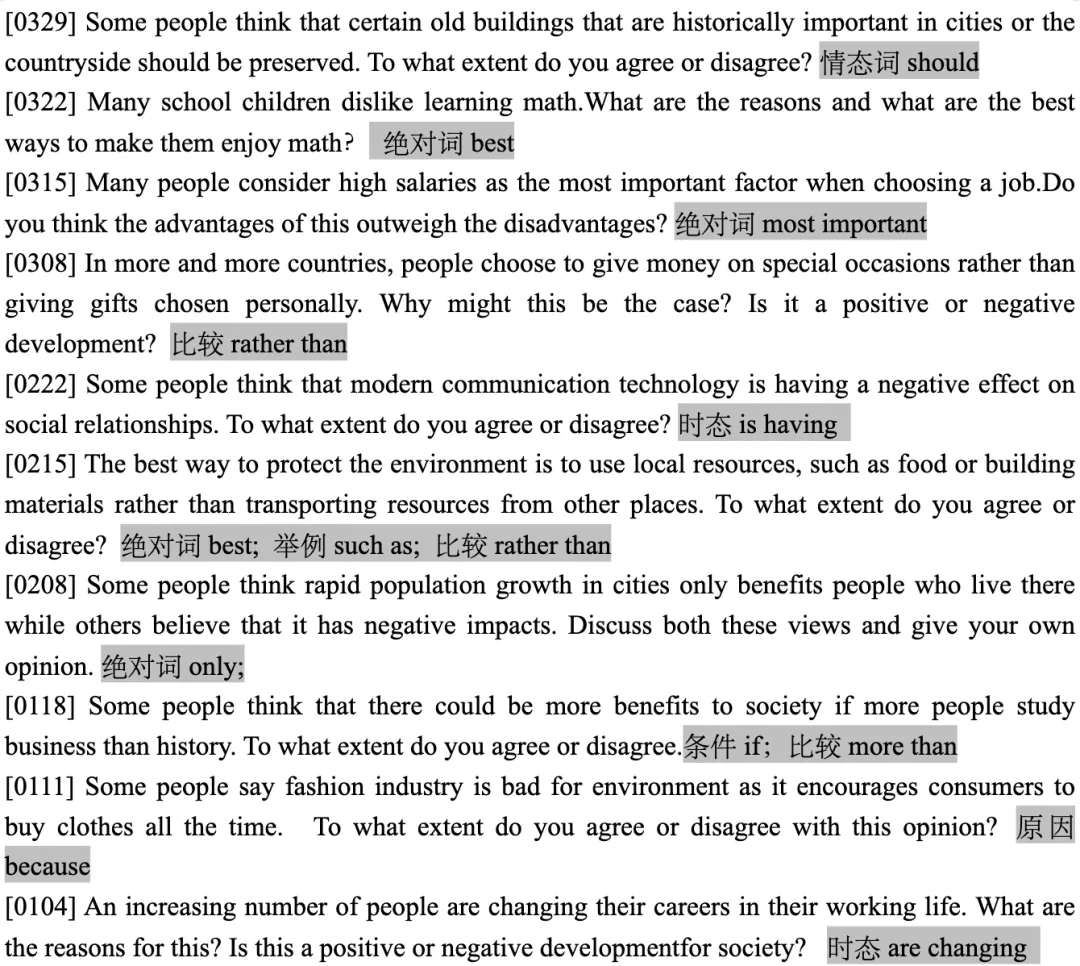 [0329] Some people think that certain old buildings that are historically important in cities or the countryside should be preserved. To what extent do you agree or disagree? 情态词 should
[0322] Many school children dislike learning math.What are the reasons and what are the best ways to make them enjoy math? 绝对词 best
[0315] Many people consider high salaries as the most important factor when choosing a job.Do you think the advantages of this outweigh the disadvantages? 绝对词 most important
[0308] In more and more countries, people choose to give money on special occasions rather than giving gifts chosen personally. Why might this be the case? Is it a positive or negative development? 比较 rather than
[0222] Some people think that modern communication technology is having a negative effect on social relationships. To what extent do you agree or disagree? 时态 is having
[0215] The best way to protect the environment is to use local resources, such as food or building materials rather than transporting resources from other places. To what extent do you agree or disagree? 绝对词 best; 举例 such as; 比较 rather than
[0208] Some people think rapid population growth in cities only benefits people who live there while others believe that it has negative impacts. Discuss both these views and give your own opinion. 绝对词 only;
[0118] Some people think that there could be more benefits to society if more people study business than history. To what extent do you agree or disagree.条件 if; 比较 more than
[0111] Some people say fashion industry is bad for environment as it encourages consumers to buy clothes all the time. To what extent do you agree or disagree with this opinion? 原因 because
[0104] An increasing number of people are changing their careers in their working life. What are the reasons for this? Is this a positive or negative developmentfor society? 时态 are changing